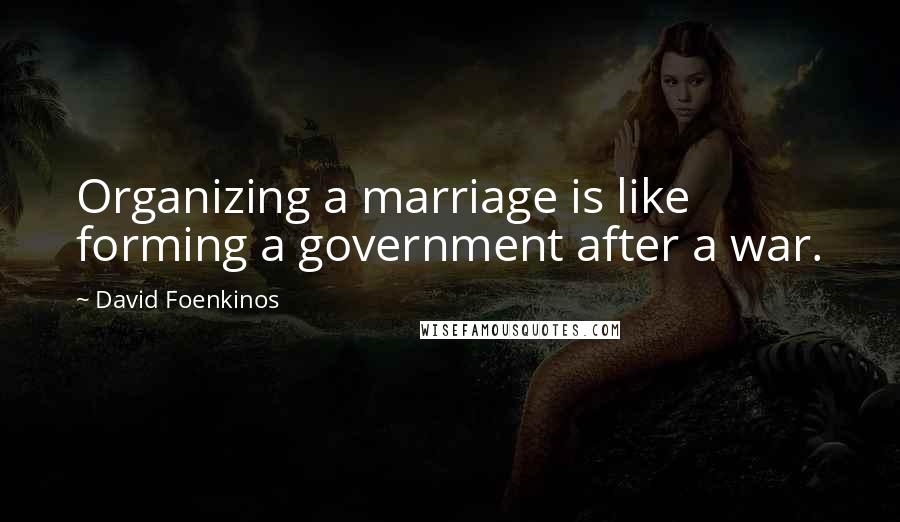 Organizing a marriage is like forming a government after a war.

~ David Foenkinos

WISEFAMOUSQUOTES.COM